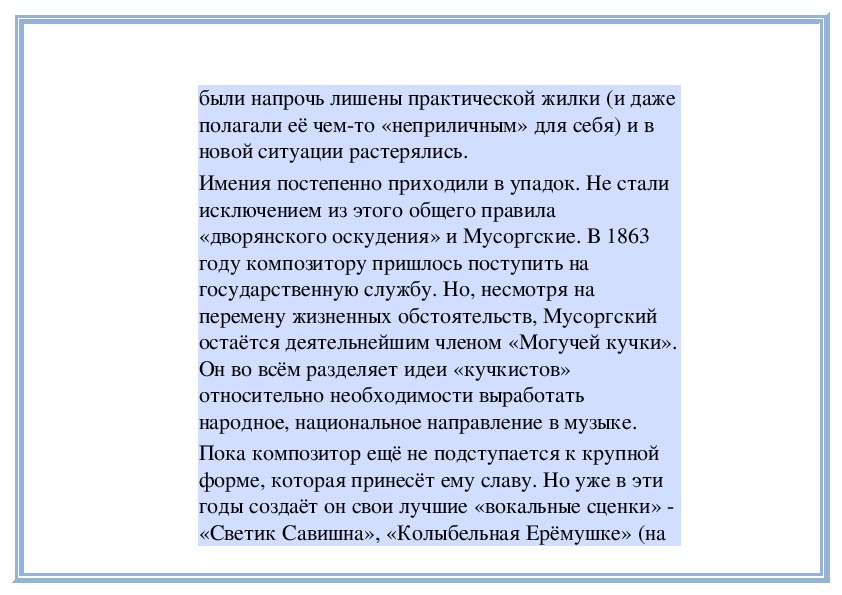 были напрочь лишены практической жилки (и даже полагали её чем-то «неприличным» для себя) и в новой ситуации растерялись.

Имения постепенно приходили в упадок. Не стали исключением из этого общего правила «дворянского оскудения» и Мусоргские. В 1863 году композитору пришлось поступить на государственную службу. Но, несмотря на перемену жизненных обстоятельств, Мусоргский остаётся деятельнейшим членом «Могучей кучки». Он во всём разделяет идеи «кучкистов» относительно необходимости выработать народное, национальное направление в музыке.

Пока композитор ещё не подступается к крупной форме, которая принесёт ему славу. Но уже в эти годы создаёт он свои лучшие «вокальные сценки» - «Светик Савишна», «Колыбельная Ерёмушке» (на